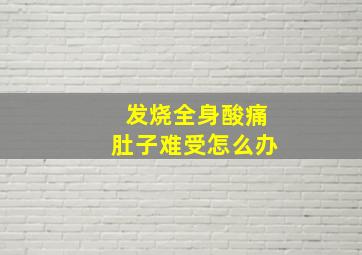 发烧全身酸痛
肚子难受怎么办